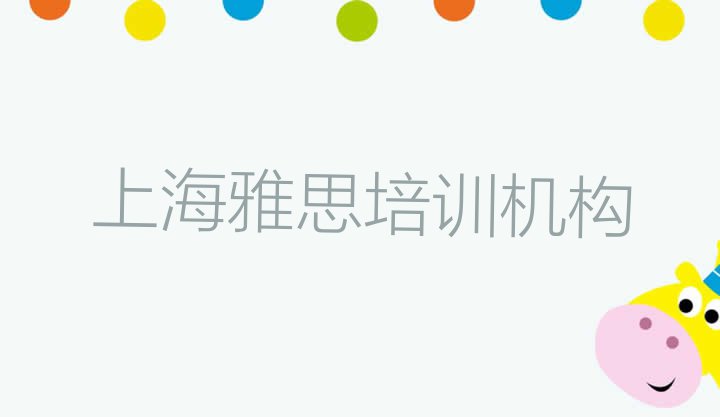 上海雅思培训机构